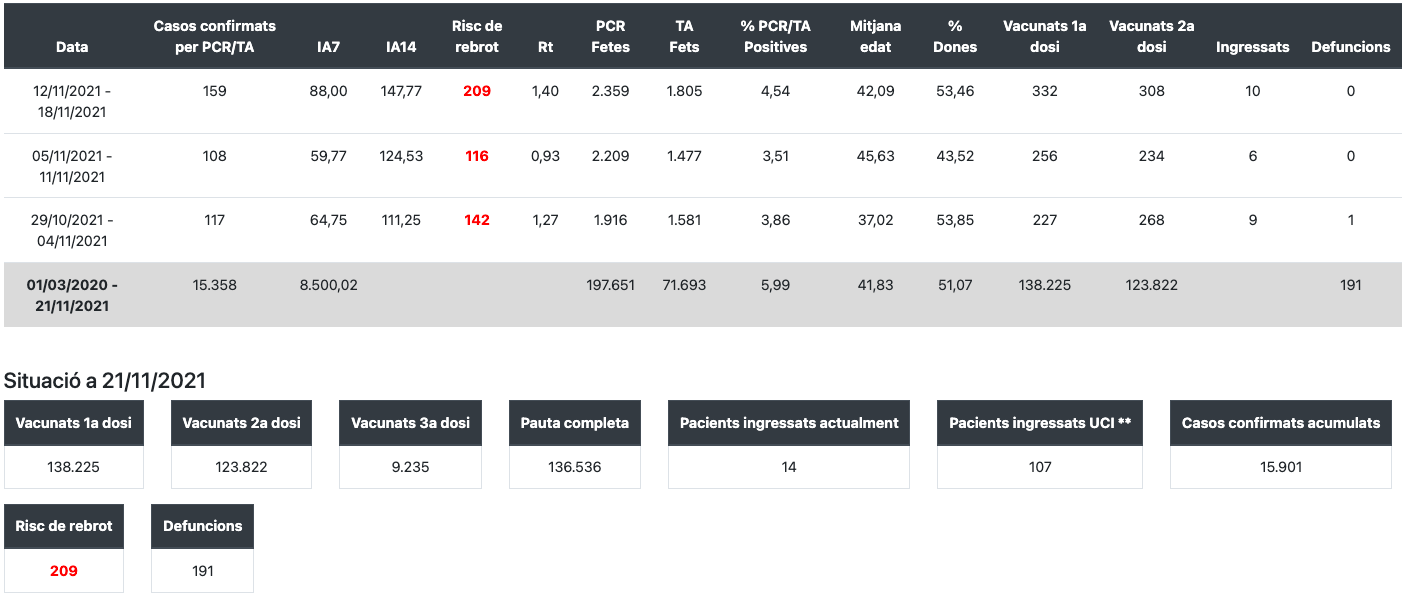 | Data | Casos confirmats per PCR/TA | IA7 | IA14 | Risc de rebrot | Rt | PCR Fetes | TA Fets | % PCR/TA Positives | Mitjana edat | % Dones | Vacunats 1a dosi | Vacunats 2a dosi | Ingressats | Defuncions |
|---|---|---|---|---|---|---|---|---|---|---|---|---|---|---|
| 12/11/2021 - 18/11/2021 | 159 | 88,00 | 147,77 | 209 | 1,40 | 2.359 | 1.805 | 4,54 | 42,09 | 53,46 | 332 | 308 | 10 | 0 |
| 05/11/2021 - 11/11/2021 | 108 | 59,77 | 124,53 | 116 | 0,93 | 2.209 | 1.477 | 3,51 | 45,63 | 43,52 | 256 | 234 | 6 | 0 |
| 29/10/2021 - 04/11/2021 | 117 | 64,75 | 111,25 | 142 | 1,27 | 1.916 | 1.581 | 3,86 | 37,02 | 53,85 | 227 | 268 | 9 | 1 |
| 01/03/2020 - 21/11/2021 | 15.358 | 8.500,02 | | | | 197.651 | 71.693 | 5,99 | 41,83 | 51,07 | 138.225 | 123.822 | | 191 |

Situació a 21/11/2021

| Vacunats 1a dosi | Vacunats 2a dosi | Vacunats 3a dosi | Pauta completa | Pacients ingressats actualment | Pacients ingressats UCI ** | Casos confirmats acumulats |
|---|---|---|---|---|---|---|
| 138.225 | 123.822 | 9.235 | 136.536 | 14 | 107 | 15.901 |

| Risc de rebrot | Defuncions |
|---|---|
| 209 | 191 |